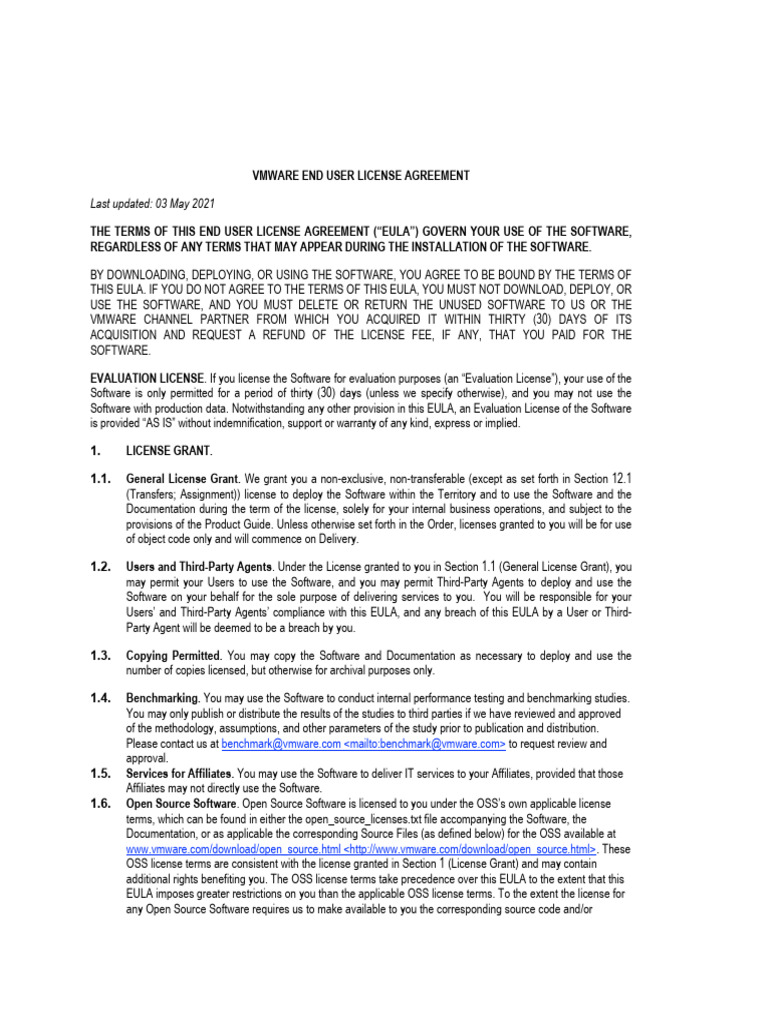 VMWARE END USER LICENSE AGREEMENT

Last updated: 03 May 2021

THE TERMS OF THIS END USER LICENSE AGREEMENT ("EULA") GOVERN YOUR USE OF THE SOFTWARE, REGARDLESS OF ANY TERMS THAT MAY APPEAR DURING THE INSTALLATION OF THE SOFTWARE.

BY DOWNLOADING, DEPLOYING, OR USING THE SOFTWARE, YOU AGREE TO BE BOUND BY THE TERMS OF THIS EULA. IF YOU DO NOT AGREE TO THE TERMS OF THIS EULA, YOU MUST NOT DOWNLOAD, DEPLOY, OR USE THE SOFTWARE, AND YOU MUST DELETE OR RETURN THE UNUSED SOFTWARE TO US OR THE VMWARE CHANNEL PARTNER FROM WHICH YOU ACQUIRED IT WITHIN THIRTY (30) DAYS OF ITS ACQUISITION AND REQUEST A REFUND OF THE LICENSE FEE, IF ANY, THAT YOU PAID FOR THE SOFTWARE.

EVALUATION LICENSE. If you license the Software for evaluation purposes (an "Evaluation License"), your use of the Software is only permitted for a period of thirty (30) days (unless we specify otherwise), and you may not use the Software with production data. Notwithstanding any other provision in this EULA, an Evaluation License of the Software is provided "AS IS" without indemnification, support or warranty of any kind, express or implied.

1. LICENSE GRANT.

1.1. General License Grant. We grant you a non-exclusive, non-transferable (except as set forth in Section 12.1 (Transfers; Assignment)) license to deploy the Software within the Territory and to use the Software and the Documentation during the term of the license, solely for your internal business operations, and subject to the provisions of the Product Guide. Unless otherwise set forth in the Order, licenses granted to you will be for use of object code only and will commence on Delivery.

1.2. Users and Third-Party Agents. Under the License granted to you in Section 1.1 (General License Grant), you may permit your Users to use the Software, and you may permit Third-Party Agents to deploy and use the Software on your behalf for the sole purpose of delivering services to you. You will be responsible for your Users' and Third-Party Agents' compliance with this EULA, and any breach of this EULA by a User or Third-Party Agent will be deemed to be a breach by you.

1.3. Copying Permitted. You may copy the Software and Documentation as necessary to deploy and use the number of copies licensed, but otherwise for archival purposes only.

1.4. Benchmarking. You may use the Software to conduct internal performance testing and benchmarking studies. You may only publish or distribute the results of the studies to third parties if we have reviewed and approved of the methodology, assumptions, and other parameters of the study prior to publication and distribution. Please contact us at benchmark@vmware.com <mailto:benchmark@vmware.com> to request review and approval.

1.5. Services for Affiliates. You may use the Software to deliver IT services to your Affiliates, provided that those Affiliates may not directly use the Software.

1.6. Open Source Software. Open Source Software is licensed to you under the OSS's own applicable license terms, which can be found in either the open_source_licenses.txt file accompanying the Software, the Documentation, or as applicable the corresponding Source Files (as defined below) for the OSS available at www.vmware.com/download/open_source.html <http://www.vmware.com/download/open_source.html>. These OSS license terms are consistent with the license granted in Section 1 (License Grant) and may contain additional rights benefiting you. The OSS license terms take precedence over this EULA to the extent that this EULA imposes greater restrictions on you than the applicable OSS license terms. To the extent the license for any Open Source Software requires us to make available to you the corresponding source code and/or